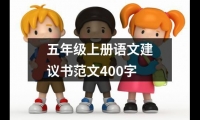 五年级上册语文建议书范文400字